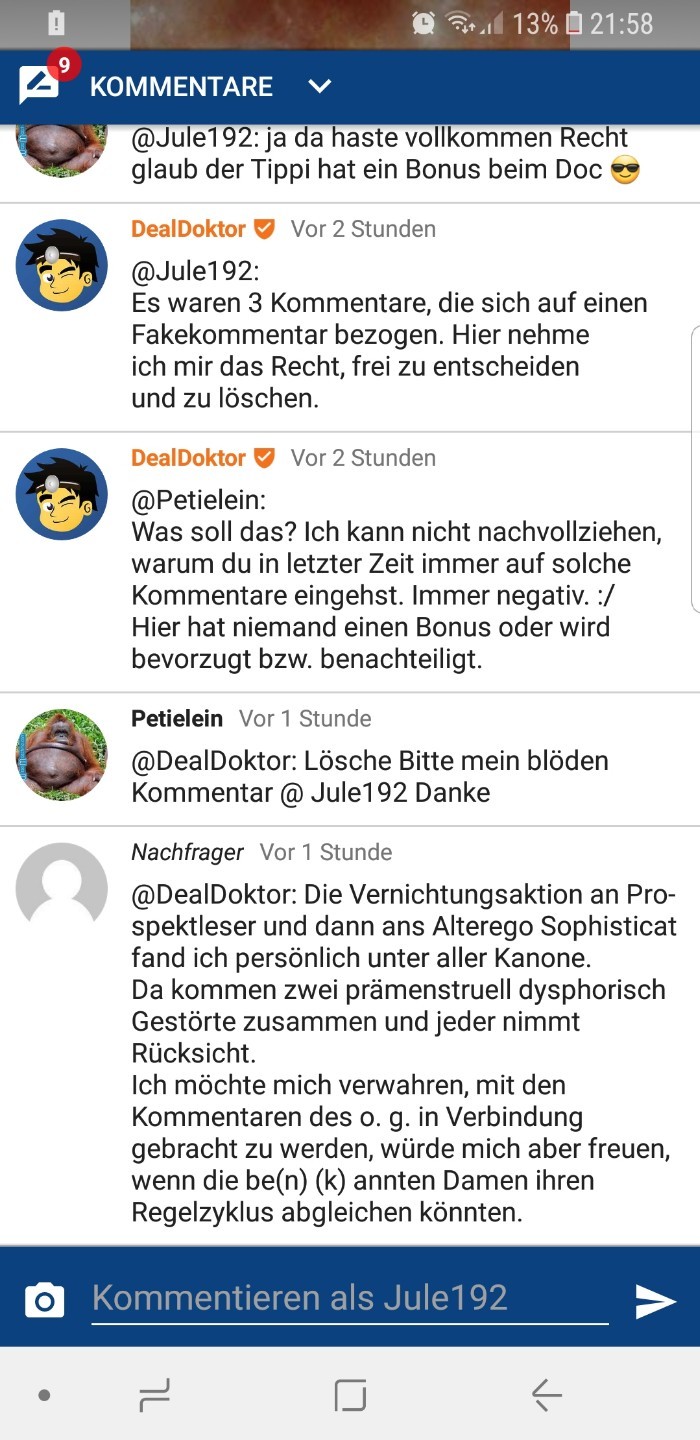 13% 21:58

9 KOMMENTARE

@Jule192: ja da haste vollkommen Recht glaub der Tippi hat ein Bonus beim Doc 😎

DealDoktor Vor 2 Stunden

@Jule192:
Es waren 3 Kommentare, die sich auf einen Fakekommentar bezogen. Hier nehme ich mir das Recht, frei zu entscheiden und zu löschen.

DealDoktor Vor 2 Stunden

@Petielein:
Was soll das? Ich kann nicht nachvollziehen, warum du in letzter Zeit immer auf solche Kommentare eingehst. Immer negativ. :/
Hier hat niemand einen Bonus oder wird bevorzugt bzw. benachteiligt.

Petielein Vor 1 Stunde

@DealDoktor: Lösche Bitte mein blöden Kommentar @ Jule192 Danke

Nachfrager Vor 1 Stunde

@DealDoktor: Die Vernichtungsaktion an Prospektleser und dann ans Alterego Sophisticat fand ich persönlich unter aller Kanone.
Da kommen zwei prämenstruell dysphorisch Gestörte zusammen und jeder nimmt Rücksicht.
Ich möchte mich verwahren, mit den Kommentaren des o. g. in Verbindung gebracht zu werden, würde mich aber freuen, wenn die be(n) (k) annten Damen ihren Regelzyklus abgleichen könnten.

Kommentieren als Jule192